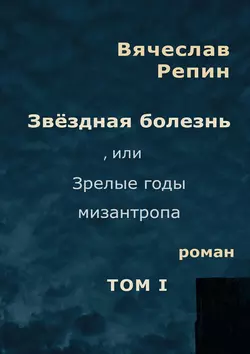 Вячеслав Репин

Звёздная болезнь

, или

Зрелые годы мизантропа

роман

ТОМ I